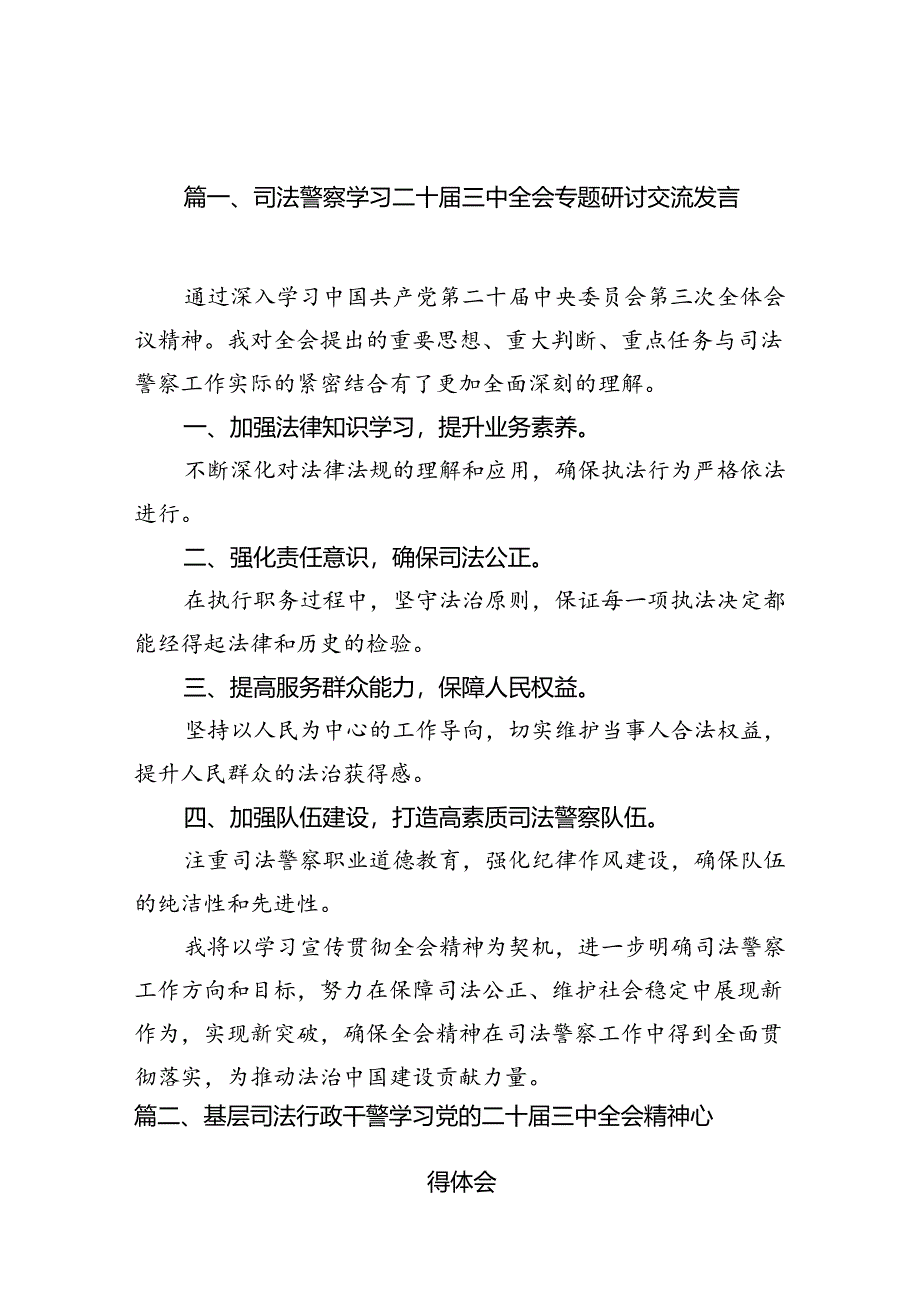 篇一、司法警察学习二十届三中全会专题研讨交流发言

通过深入学习中国共产党第二十届中央委员会第三次全体会议精神。我对全会提出的重要思想、重大判断、重点任务与司法警察工作实际的紧密结合有了更加全面深刻的理解。

一、加强法律知识学习，提升业务素养。

不断深化对法律法规的理解和应用，确保执法行为严格依法进行。

二、强化责任意识，确保司法公正。

在执行职务过程中，坚守法治原则，保证每一项执法决定都能经得起法律和历史的检验。

三、提高服务群众能力，保障人民权益。

坚持以人民为中心的工作导向，切实维护当事人合法权益，提升人民群众的法治获得感。

四、加强队伍建设，打造高素质司法警察队伍。

注重司法警察职业道德教育，强化纪律作风建设，确保队伍的纯洁性和先进性。

我将以学习宣传贯彻全会精神为契机，进一步明确司法警察工作方向和目标，努力在保障司法公正、维护社会稳定中展现新作为，实现新突破，确保全会精神在司法警察工作中得到全面贯彻落实，为推动法治中国建设贡献力量。

篇二、基层司法行政干警学习党的二十届三中全会精神心得体会